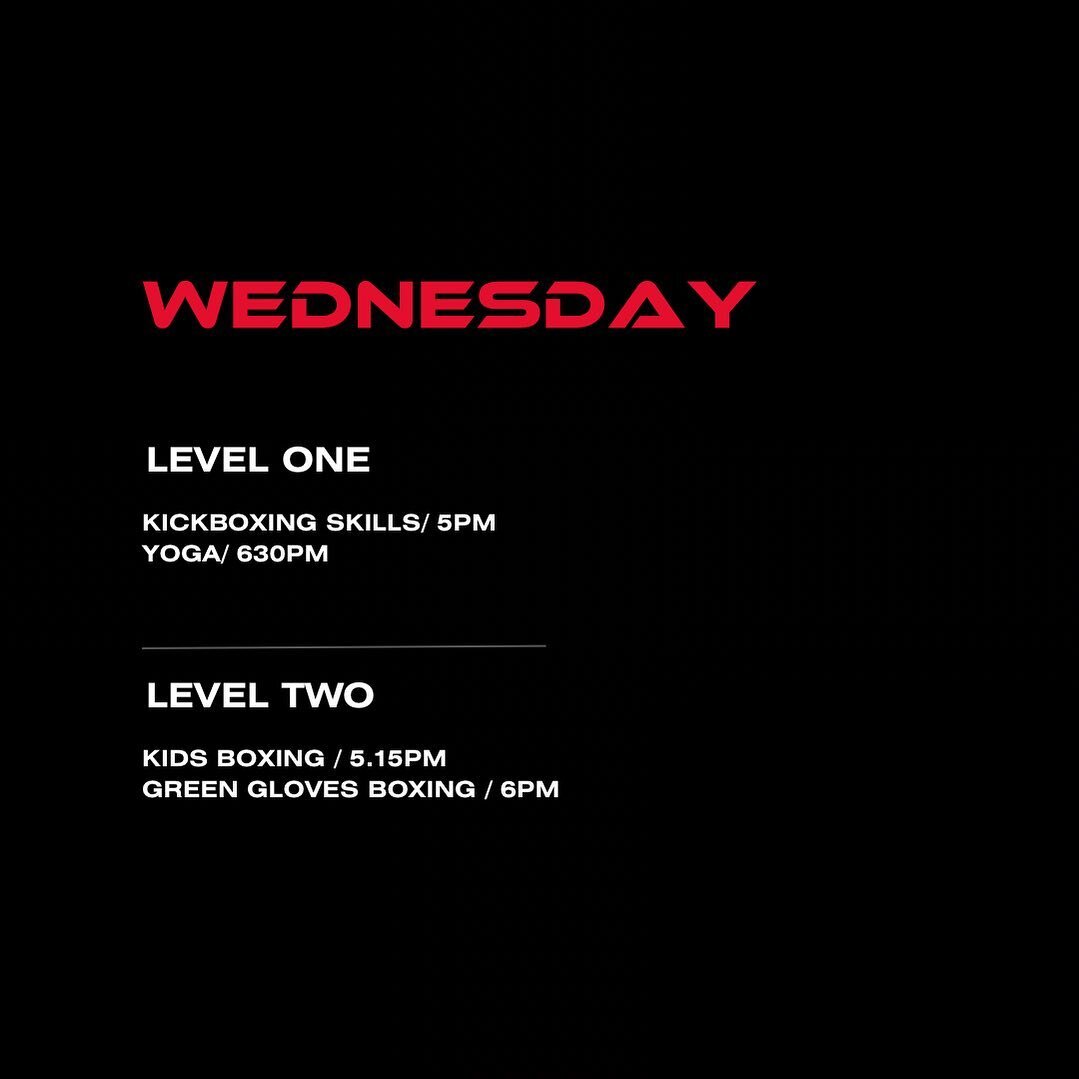 WEDNESDAY

LEVEL ONE

KICKBOXING SKILLS/ 5PM
YOGA/ 630PM

LEVEL TWO

KIDS BOXING / 5.15PM
GREEN GLOVES BOXING / 6PM